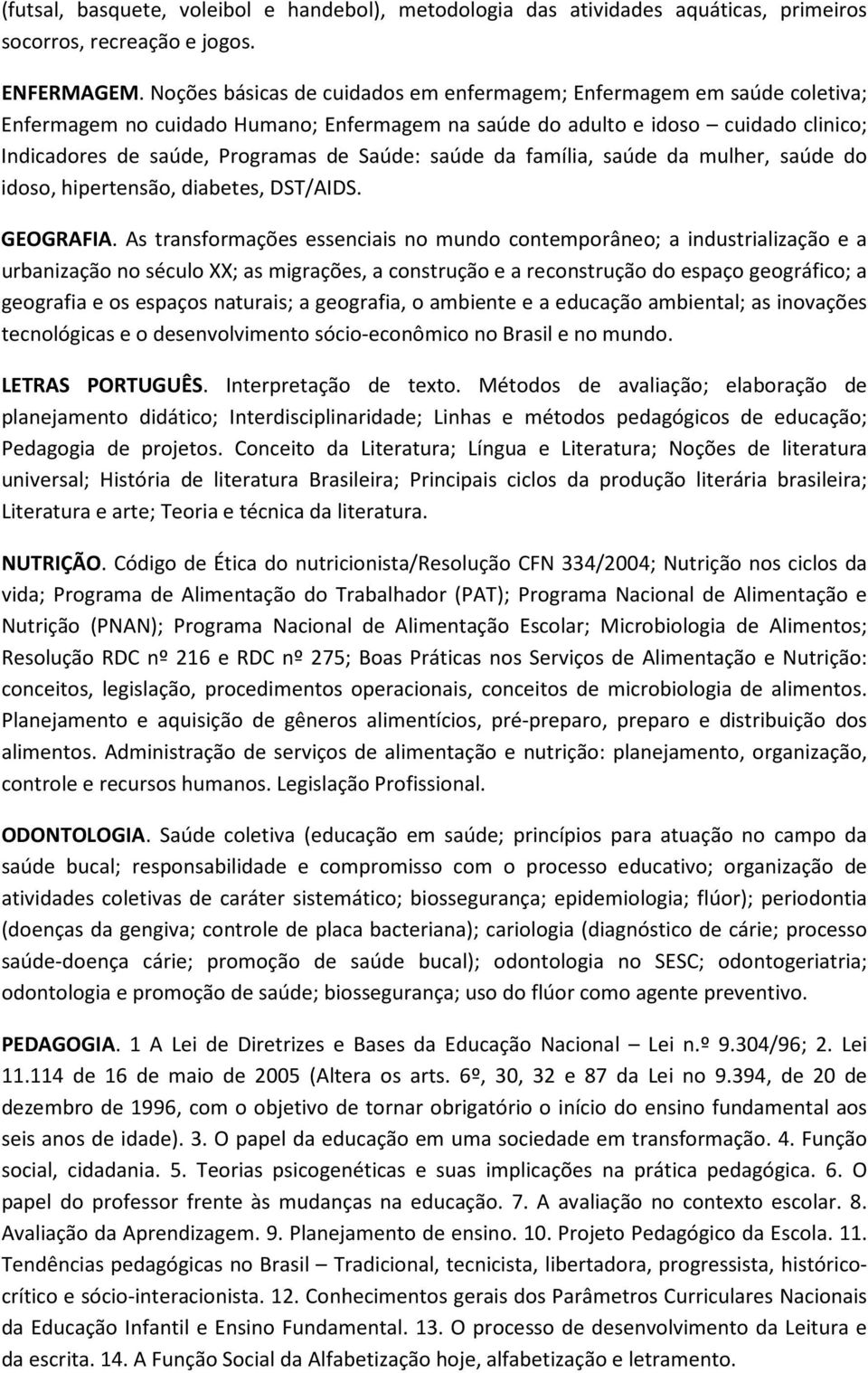 (futsal, basquete, voleibol e handebol), metodologia das atividades aquáticas, primeiros socorros, recreação e jogos.

ENFERMAGEM. Noções básicas de cuidados em enfermagem; Enfermagem em saúde coletiva; Enfermagem no cuidado Humano; Enfermagem na saúde do adulto e idoso – cuidado clinico; Indicadores de saúde, Programas de Saúde: saúde da família, saúde da mulher, saúde do idoso, hipertensão, diabetes, DST/AIDS.

GEOGRAFIA. As transformações essenciais no mundo contemporâneo; a industrialização e a urbanização no século XX; as migrações, a construção e a reconstrução do espaço geográfico; a geografia e os espaços naturais; a geografia, o ambiente e a educação ambiental; as inovações tecnológicas e o desenvolvimento sócio-econômico no Brasil e no mundo.

LETRAS PORTUGUÊS. Interpretação de texto. Métodos de avaliação; elaboração de planejamento didático; Interdisciplinaridade; Linhas e métodos pedagógicos de educação; Pedagogia de projetos. Conceito da Literatura; Língua e Literatura; Noções de literatura universal; História de literatura Brasileira; Principais ciclos da produção literária brasileira; Literatura e arte; Teoria e técnica da literatura.

NUTRIÇÃO. Código de Ética do nutricionista/Resolução CFN 334/2004; Nutrição nos ciclos da vida; Programa de Alimentação do Trabalhador (PAT); Programa Nacional de Alimentação e Nutrição (PNAN); Programa Nacional de Alimentação Escolar; Microbiologia de Alimentos; Resolução RDC nº 216 e RDC nº 275; Boas Práticas nos Serviços de Alimentação e Nutrição: conceitos, legislação, procedimentos operacionais, conceitos de microbiologia de alimentos. Planejamento e aquisição de gêneros alimentícios, pré-preparo, preparo e distribuição dos alimentos. Administração de serviços de alimentação e nutrição: planejamento, organização, controle e recursos humanos. Legislação Profissional.

ODONTOLOGIA. Saúde coletiva (educação em saúde; princípios para atuação no campo da saúde bucal; responsabilidade e compromisso com o processo educativo; organização de atividades coletivas de caráter sistemático; biossegurança; epidemiologia; flúor); periodontia (doenças da gengiva; controle de placa bacteriana); cariologia (diagnóstico de cárie; processo saúde-doença cárie; promoção de saúde bucal); odontologia no SESC; odontogeriatria; odontologia e promoção de saúde; biossegurança; uso do flúor como agente preventivo.

PEDAGOGIA. 1 A Lei de Diretrizes e Bases da Educação Nacional – Lei n.º 9.304/96; 2. Lei 11.114 de 16 de maio de 2005 (Altera os arts. 6º, 30, 32 e 87 da Lei no 9.394, de 20 de dezembro de 1996, com o objetivo de tornar obrigatório o início do ensino fundamental aos seis anos de idade). 3. O papel da educação em uma sociedade em transformação. 4. Função social, cidadania. 5. Teorias psicogenéticas e suas implicações na prática pedagógica. 6. O papel do professor frente às mudanças na educação. 7. A avaliação no contexto escolar. 8. Avaliação da Aprendizagem. 9. Planejamento de ensino. 10. Projeto Pedagógico da Escola. 11. Tendências pedagógicas no Brasil – Tradicional, tecnicista, libertadora, progressista, histórico-crítico e sócio-interacionista. 12. Conhecimentos gerais dos Parâmetros Curriculares Nacionais da Educação Infantil e Ensino Fundamental. 13. O processo de desenvolvimento da Leitura e da escrita. 14. A Função Social da Alfabetização hoje, alfabetização e letramento.